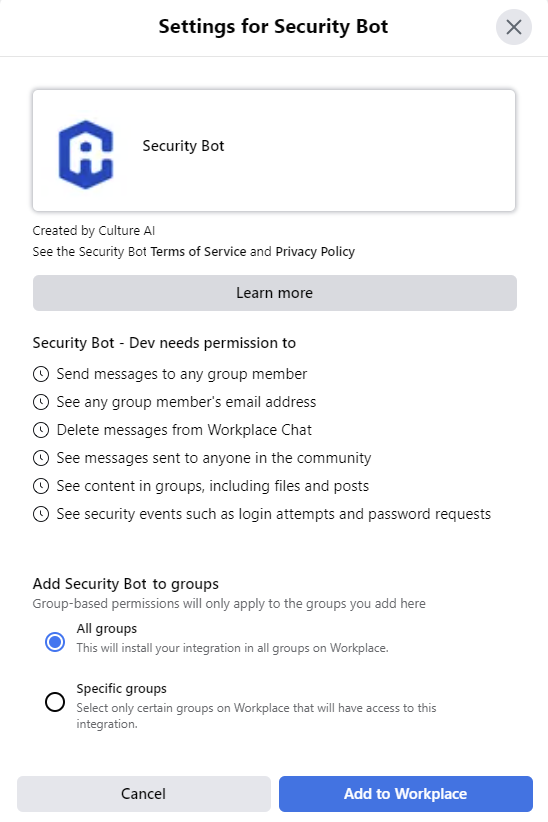 Settings for Security Bot

Security Bot

Created by Culture AI
See the Security Bot Terms of Service and Privacy Policy

Learn more

Security Bot - Dev needs permission to
Send messages to any group member
See any group member's email address
Delete messages from Workplace Chat
See messages sent to anyone in the community
See content in groups, including files and posts
See security events such as login attempts and password requests

Add Security Bot to groups
Group-based permissions will only apply to the groups you add here

All groups
This will install your integration in all groups on Workplace.

Specific groups
Select only certain groups on Workplace that will have access to this integration.

Cancel
Add to Workplace